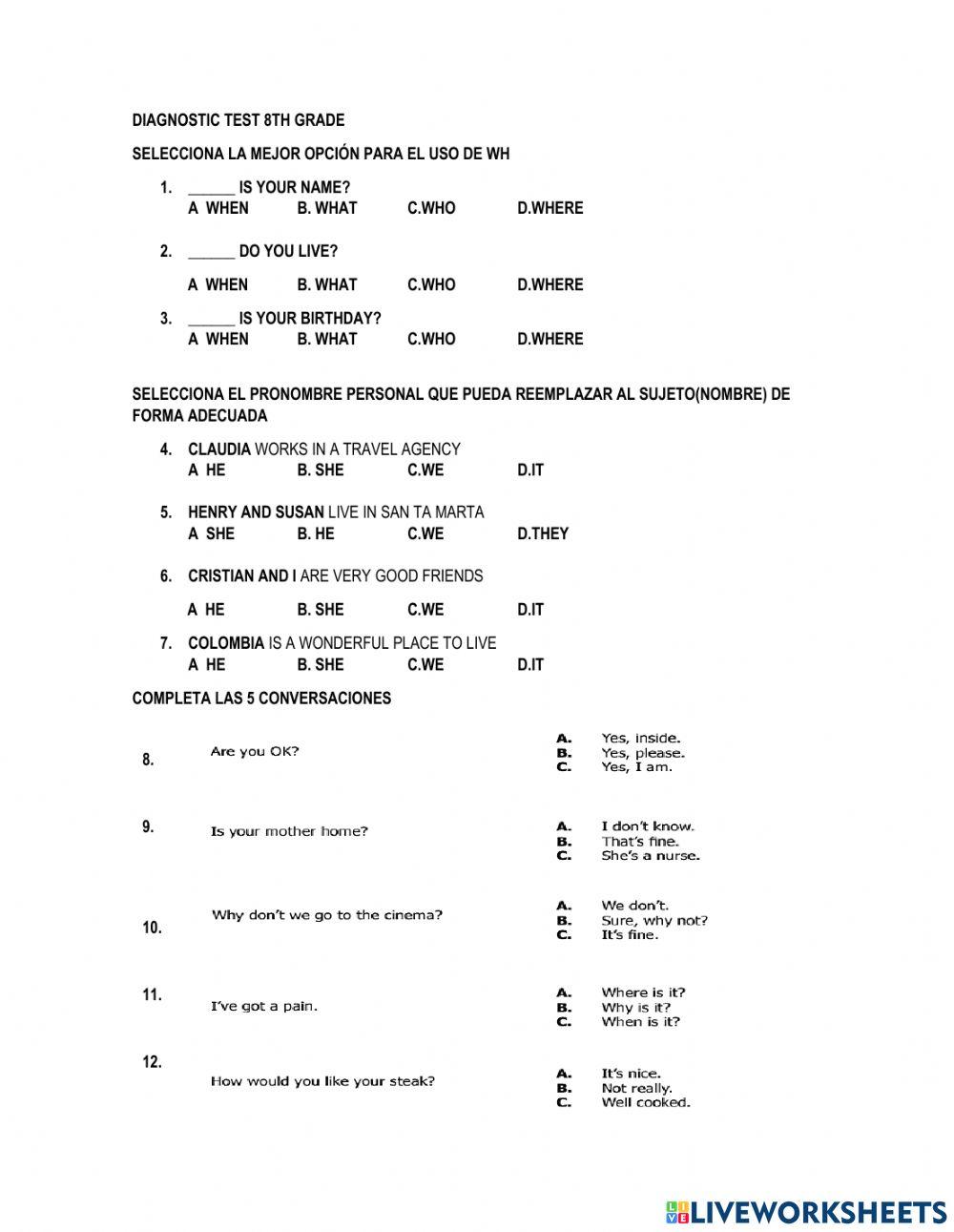 DIAGNOSTIC TEST 8TH GRADE

SELECCIONA LA MEJOR OPCIÓN PARA EL USO DE WH

1. ______ IS YOUR NAME?
A WHEN B. WHAT C.WHO D.WHERE

2. ______ DO YOU LIVE?
A WHEN B. WHAT C.WHO D.WHERE

3. ______ IS YOUR BIRTHDAY?
A WHEN B. WHAT C.WHO D.WHERE

SELECCIONA EL PRONOMBRE PERSONAL QUE PUEDA REEMPLAZAR AL SUJETO(NOMBRE) DE FORMA ADECUADA

4. CLAUDIA WORKS IN A TRAVEL AGENCY
A HE B. SHE C.WE D.IT

5. HENRY AND SUSAN LIVE IN SAN TA MARTA
A SHE B. HE C.WE D.THEY

6. CRISTIAN AND I ARE VERY GOOD FRIENDS
A HE B. SHE C.WE D.IT

7. COLOMBIA IS A WONDERFUL PLACE TO LIVE
A HE B. SHE C.WE D.IT

COMPLETA LAS 5 CONVERSACIONES

8. Are you OK?
A. Yes, inside.
B. Yes, please.
C. Yes, I am.

9. Is your mother home?
A. I don't know.
B. That's fine.
C. She's a nurse.

10. Why don't we go to the cinema?
A. We don't.
B. Sure, why not?
C. It's fine.

11. I've got a pain.
A. Where is it?
B. Why is it?
C. When is it?

12. How would you like your steak?
A. It's nice.
B. Not really.
C. Well cooked.

LIVEWORKSHEETS